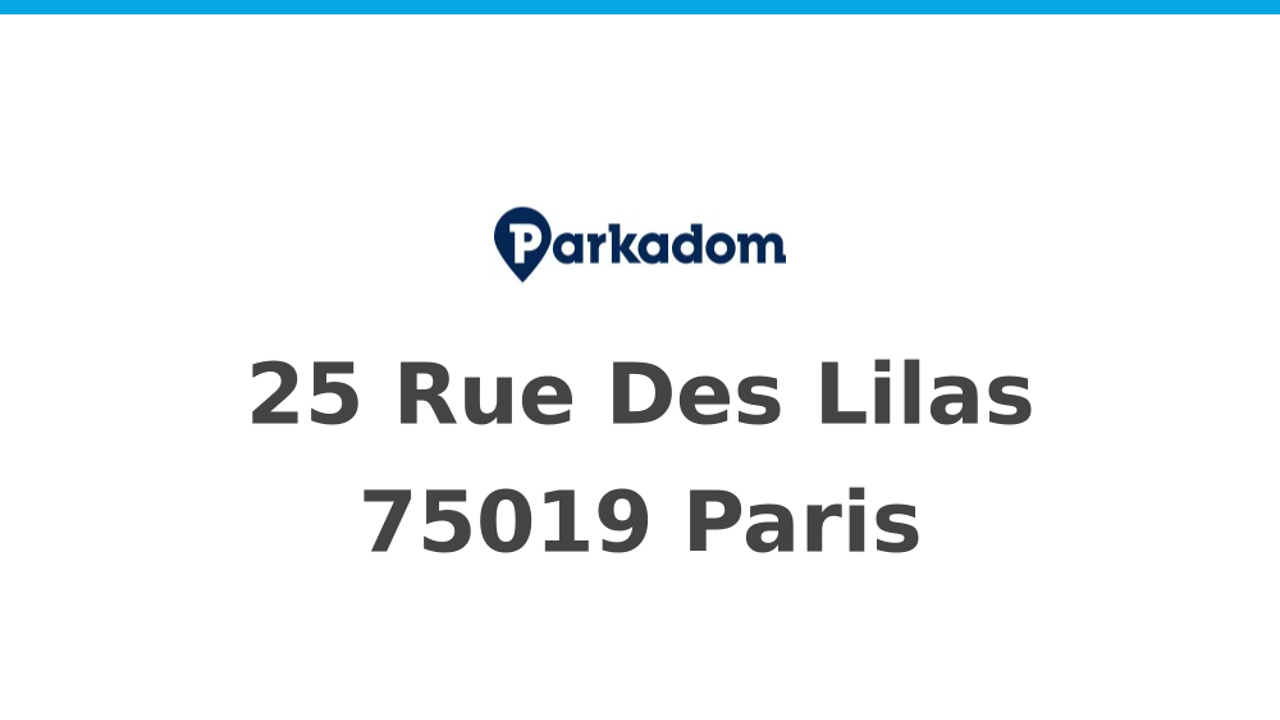 Parkadom

25 Rue Des Lilas
75019 Paris